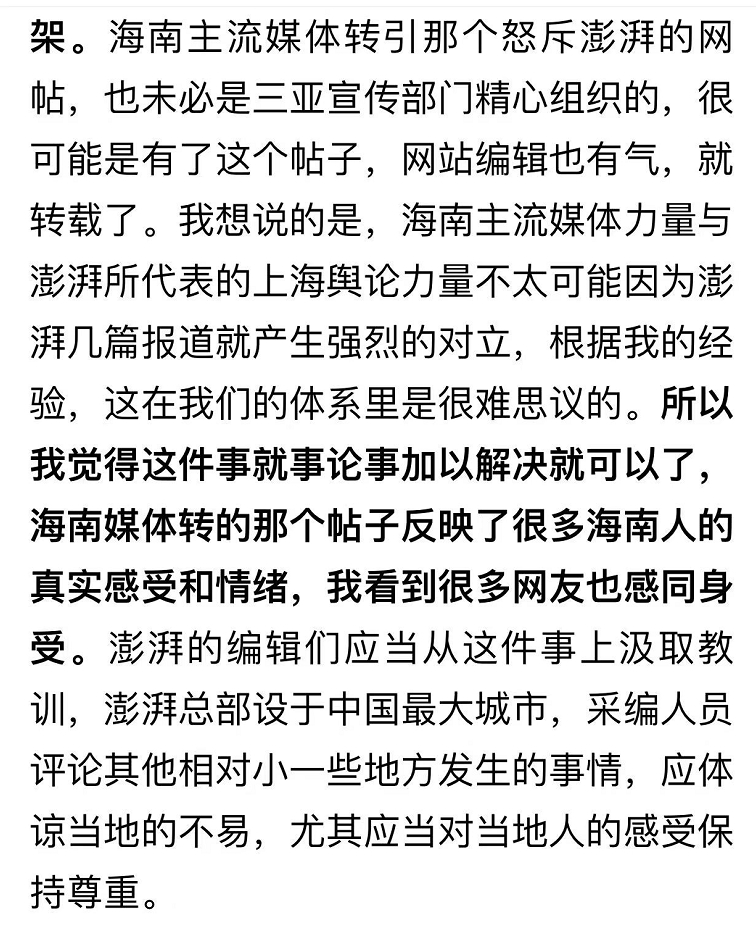 架。海南主流媒体转引那个怒斥澎湃的网帖，也未必是三亚宣传部门精心组织的，很可能是有了这个帖子，网站编辑也有气，就转载了。我想说的是，海南主流媒体力量与澎湃所代表的上海舆论力量不太可能因为澎湃几篇报道就产生强烈的对立，根据我的经验，这在我们的体系里是很难思议的。所以我觉得这件事就事论事加以解决就可以了，海南媒体转的那个帖子反映了很多海南人的真实感受和情绪，我看到很多网友也感同身受。澎湃的编辑们应当从这件事上汲取教训，澎湃总部设于中国最大城市，采编人员评论其他相对小一些地方发生的事情，应体谅当地的不易，尤其应当对当地人的感受保持尊重。